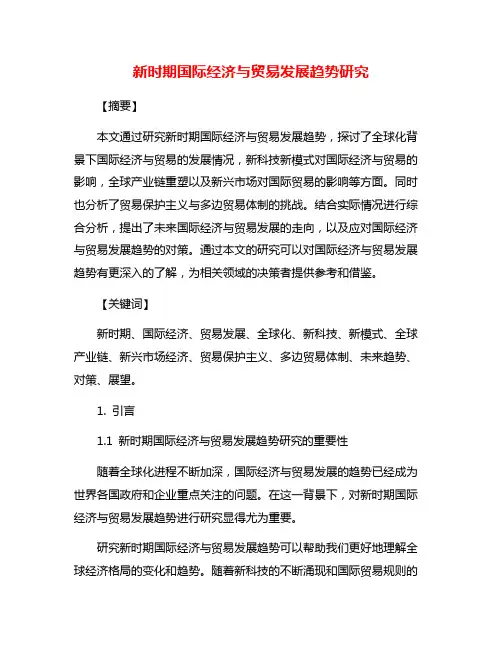 新时期国际经济与贸易发展趋势研究

【摘要】

本文通过研究新时期国际经济与贸易发展趋势，探讨了全球化背景下国际经济与贸易的发展情况，新科技新模式对国际经济与贸易的影响，全球产业链重塑以及新兴市场对国际贸易的影响等方面。同时也分析了贸易保护主义与多边贸易体制的挑战。结合实际情况进行综合分析，提出了未来国际经济与贸易发展的走向，以及应对国际经济与贸易发展趋势的对策。通过本文的研究可以对国际经济与贸易发展趋势有更深入的了解，为相关领域的决策者提供参考和借鉴。

【关键词】

新时期、国际经济、贸易发展、全球化、新科技、新模式、全球产业链、新兴市场经济、贸易保护主义、多边贸易体制、未来趋势、对策、展望。

1. 引言

1.1 新时期国际经济与贸易发展趋势研究的重要性

随着全球化进程不断加深，国际经济与贸易发展的趋势已经成为世界各国政府和企业重点关注的问题。在这一背景下，对新时期国际经济与贸易发展趋势进行研究显得尤为重要。

研究新时期国际经济与贸易发展趋势可以帮助我们更好地理解全球经济格局的变化和趋势。随着新科技的不断涌现和国际贸易规则的